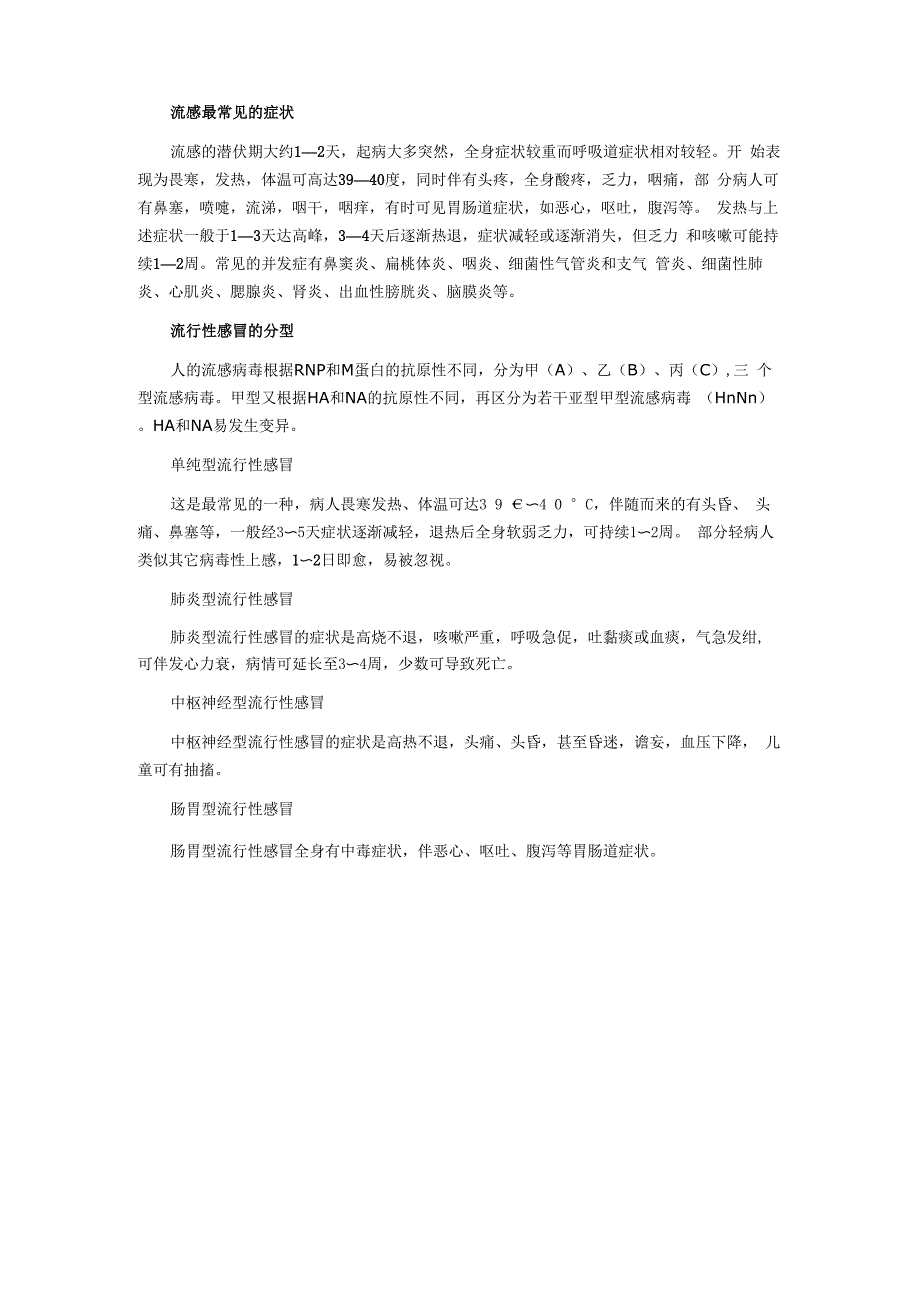 流感最常见的症状

流感的潜伏期大约1—2天，起病大多突然，全身症状较重而呼吸道症状相对较轻。开 始表现为畏寒，发热，体温可高达39—40度，同时伴有头疼，全身酸疼，乏力，咽痛，部 分病人可有鼻塞，喷嚏，流涕，咽干，咽痒，有时可见胃肠道症状，如恶心，呕吐，腹泻等。 发热与上述症状一般于1—3天达高峰，3—4天后逐渐热退，症状减轻或逐渐消失，但乏力 和咳嗽可能持续1—2周。常见的并发症有鼻窦炎、扁桃体炎、咽炎、细菌性气管炎和支气 管炎、细菌性肺炎、心肌炎、腮腺炎、肾炎、出血性膀胱炎、脑膜炎等。

流行性感冒的分型

人的流感病毒根据RNP和M蛋白的抗原性不同，分为甲（A）、乙（B）、丙（C）,三 个型流感病毒。甲型又根据HA和NA的抗原性不同，再区分为若干亚型甲型流感病毒 （HnNn）。HA和NA易发生变异。

单纯型流行性感冒

这是最常见的一种，病人畏寒发热、体温可达3 9 ∈∽4 0 ° C，伴随而来的有头昏、 头痛、鼻塞等，一般经3∽5天症状逐渐减轻，退热后全身软弱乏力，可持续1∽2周。 部分轻病人类似其它病毒性上感，1∽2日即愈，易被忽视。

肺炎型流行性感冒

肺炎型流行性感冒的症状是高烧不退，咳嗽严重，呼吸急促，吐黏痰或血痰，气急发绀，可伴发心力衰，病情可延长至3∽4周，少数可导致死亡。

中枢神经型流行性感冒

中枢神经型流行性感冒的症状是高热不退，头痛、头昏，甚至昏迷，谵妄，血压下降， 儿童可有抽搐。

肠胃型流行性感冒

肠胃型流行性感冒全身有中毒症状，伴恶心、呕吐、腹泻等胃肠道症状。